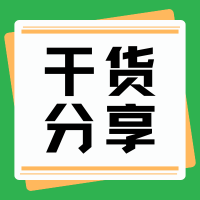 干货
分享